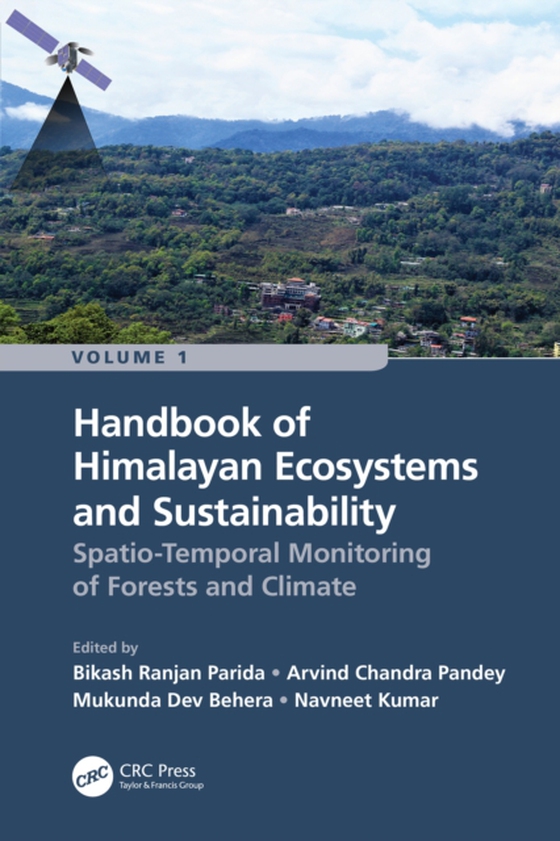 VOLUME 1

Handbook of Himalayan Ecosystems and Sustainability

Spatio-Temporal Monitoring of Forests and Climate

Edited by

Bikash Ranjan Parida • Arvind Chandra Pandey

Mukunda Dev Behera • Navneet Kumar

CRC

CRC Press
Taylor & Francis Group